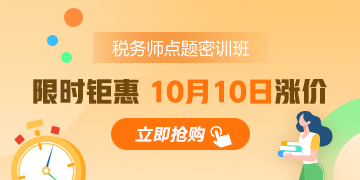 税务师点题密训班

限时钜惠 10月10日涨价

立即抢购